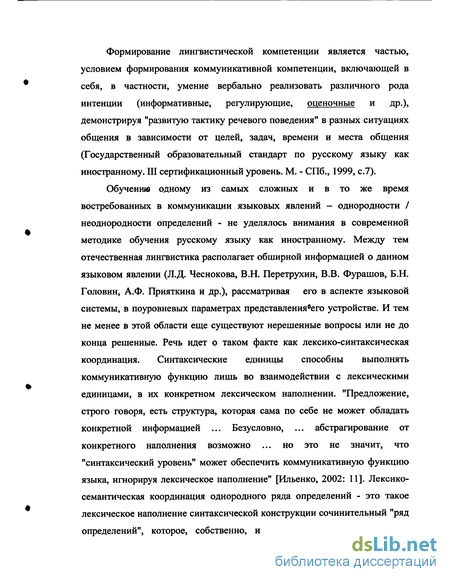 Формирование лингвистической компетенции является частью, условием формирования коммуникативной компетенции, включающей в себя, в частности, умение вербально реализовать различного рода интенции (информативные, регулирующие, оценочные и др.), демонстрируя "развитую тактику речевого поведения" в разных ситуациях общения в зависимости от целей, задач, времени и места общения (Государственный образовательный стандарт по русскому языку как иностранному. III сертификационный уровень. М. - СПб., 1999, с.7).

Обучению одному из самых сложных и в то же время востребованных в коммуникации языковых явлений – однородности / неоднородности определений - не уделялось внимания в современной методике обучения русскому языку как иностранному. Между тем отечественная лингвистика располагает обширной информацией о данном языковом явлении (Л.Д. Чеснокова, В.Н. Перетрухин, В.В. Фурашов, Б.Н. Головин, А.Ф. Прияткина и др.), рассматривая его в аспекте языковой системы, в поуровневых параметрах представления его устройстве. И тем не менее в этой области еще существуют нерешенные вопросы или не до конца решенные. Речь идет о таком факте как лексико-синтаксическая координация. Синтаксические единицы способны выполнять коммуникативную функцию лишь во взаимодействии с лексическими единицами, в их конкретном лексическом наполнении. "Предложение, строго говоря, есть структура, которая сама по себе не может обладать конкретной информацией … Безусловно, … абстрагирование от конкретного наполнения возможно … но это не значит, что "синтаксический уровень" может обеспечить коммуникативную функцию языка, игнорируя лексическое наполнение" [Ильенко, 2002: 11]. Лексико-семантическая координация однородного ряда определений - это такое лексическое наполнение синтаксической конструкции сочинительный "ряд определений", которое, собственно, и

dsLib.net
библиотека диссертаций